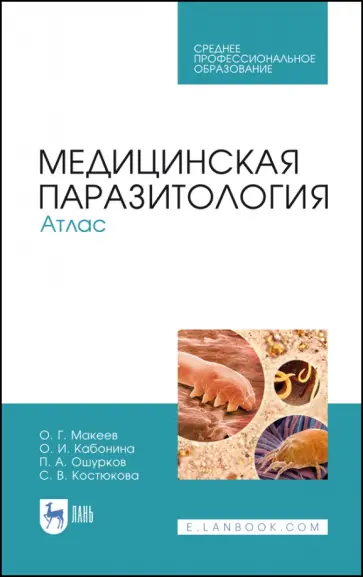 СРЕДНЕЕ ПРОФЕССИОНАЛЬНОЕ ОБРАЗОВАНИЕ

МЕДИЦИНСКАЯ ПАРАЗИТОЛОГИЯ
Атлас

О. Г. Макеев
О. И. Кабонина
П. А. Ошурков
С. В. Костюкова

ЛАНЬ

E.LANBOOK.COM